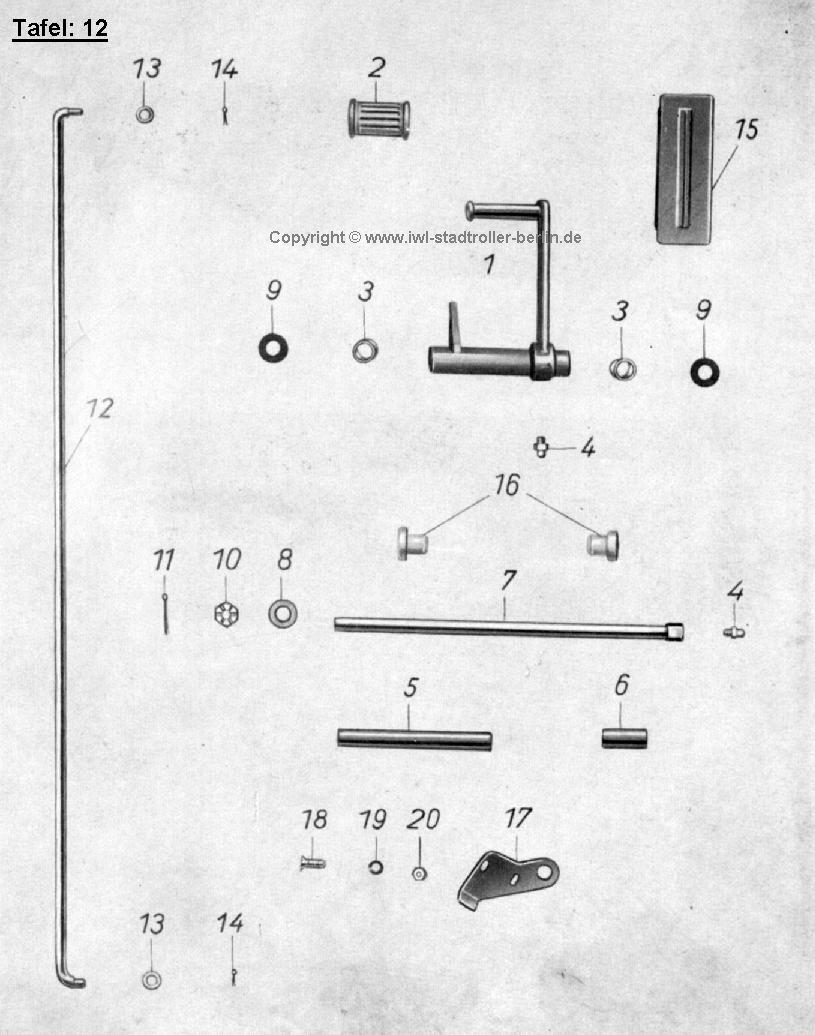 Tafel: 12

13 14 2 15

Copyright © www.iwl-stadtroller-berlin.de

1

9 3 3 9

12

4

16

11 10 8 7 4

5 6

18 19 20 17

13 14